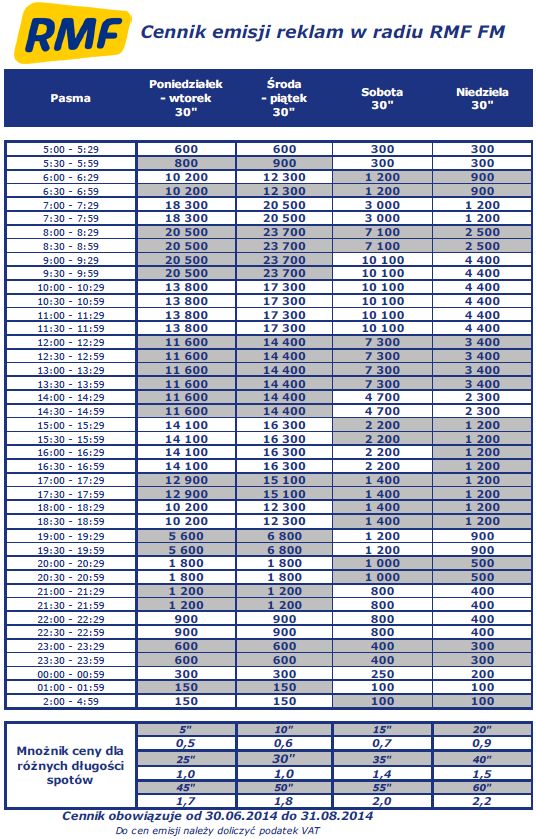 RMF

Cennik emisji reklam w radiu RMF FM

| Pasma | Poniedziałek - wtorek 30" | Środa - piątek 30" | Sobota 30" | Niedziela 30" |
|---|---|---|---|---|
| 5:00 - 5:29 | 600 | 600 | 300 | 300 |
| 5:30 - 5:59 | 800 | 900 | 300 | 300 |
| 6:00 - 6:29 | 10 200 | 12 300 | 1 200 | 900 |
| 6:30 - 6:59 | 10 200 | 12 300 | 1 200 | 900 |
| 7:00 - 7:29 | 18 300 | 20 500 | 3 000 | 1 200 |
| 7:30 - 7:59 | 18 300 | 20 500 | 3 000 | 1 200 |
| 8:00 - 8:29 | 20 500 | 23 700 | 7 100 | 2 500 |
| 8:30 - 8:59 | 20 500 | 23 700 | 7 100 | 2 500 |
| 9:00 - 9:29 | 20 500 | 23 700 | 10 100 | 4 400 |
| 9:30 - 9:59 | 20 500 | 23 700 | 10 100 | 4 400 |
| 10:00 - 10:29 | 13 800 | 17 300 | 10 100 | 4 400 |
| 10:30 - 10:59 | 13 800 | 17 300 | 10 100 | 4 400 |
| 11:00 - 11:29 | 13 800 | 17 300 | 10 100 | 4 400 |
| 11:30 - 11:59 | 13 800 | 17 300 | 10 100 | 4 400 |
| 12:00 - 12:29 | 11 600 | 14 400 | 7 300 | 3 400 |
| 12:30 - 12:59 | 11 600 | 14 400 | 7 300 | 3 400 |
| 13:00 - 13:29 | 11 600 | 14 400 | 7 300 | 3 400 |
| 13:30 - 13:59 | 11 600 | 14 400 | 7 300 | 3 400 |
| 14:00 - 14:29 | 11 600 | 14 400 | 4 700 | 2 300 |
| 14:30 - 14:59 | 11 600 | 14 400 | 4 700 | 2 300 |
| 15:00 - 15:29 | 14 100 | 16 300 | 2 200 | 1 200 |
| 15:30 - 15:59 | 14 100 | 16 300 | 2 200 | 1 200 |
| 16:00 - 16:29 | 14 100 | 16 300 | 2 200 | 1 200 |
| 16:30 - 16:59 | 14 100 | 16 300 | 2 200 | 1 200 |
| 17:00 - 17:29 | 12 900 | 15 100 | 1 400 | 1 200 |
| 17:30 - 17:59 | 12 900 | 15 100 | 1 400 | 1 200 |
| 18:00 - 18:29 | 10 200 | 12 300 | 1 400 | 1 200 |
| 18:30 - 18:59 | 10 200 | 12 300 | 1 400 | 1 200 |
| 19:00 - 19:29 | 5 600 | 6 800 | 1 200 | 900 |
| 19:30 - 19:59 | 5 600 | 6 800 | 1 200 | 900 |
| 20:00 - 20:29 | 1 800 | 1 800 | 1 000 | 500 |
| 20:30 - 20:59 | 1 800 | 1 800 | 1 000 | 500 |
| 21:00 - 21:29 | 1 200 | 1 200 | 800 | 400 |
| 21:30 - 21:59 | 1 200 | 1 200 | 800 | 400 |
| 22:00 - 22:29 | 900 | 900 | 800 | 400 |
| 22:30 - 22:59 | 900 | 900 | 800 | 400 |
| 23:00 - 23:29 | 600 | 600 | 400 | 300 |
| 23:30 - 23:59 | 600 | 600 | 400 | 300 |
| 00:00 - 00:59 | 300 | 300 | 250 | 200 |
| 01:00 - 01:59 | 150 | 150 | 100 | 100 |
| 2:00 - 4:59 | 150 | 150 | 100 | 100 |

| Mnożnik ceny dla różnych długości spotów | 5" | 10" | 15" | 20" |
|---|---|---|---|---|
| | 0,5 | 0,6 | 0,7 | 0,9 |
| | 25" | 30" | 35" | 40" |
| | 1,0 | 1,0 | 1,4 | 1,5 |
| | 45" | 50" | 55" | 60" |
| | 1,7 | 1,8 | 2,0 | 2,2 |

Cennik obowiązuje od 30.06.2014 do 31.08.2014

Do cen emisji należy doliczyć podatek VAT